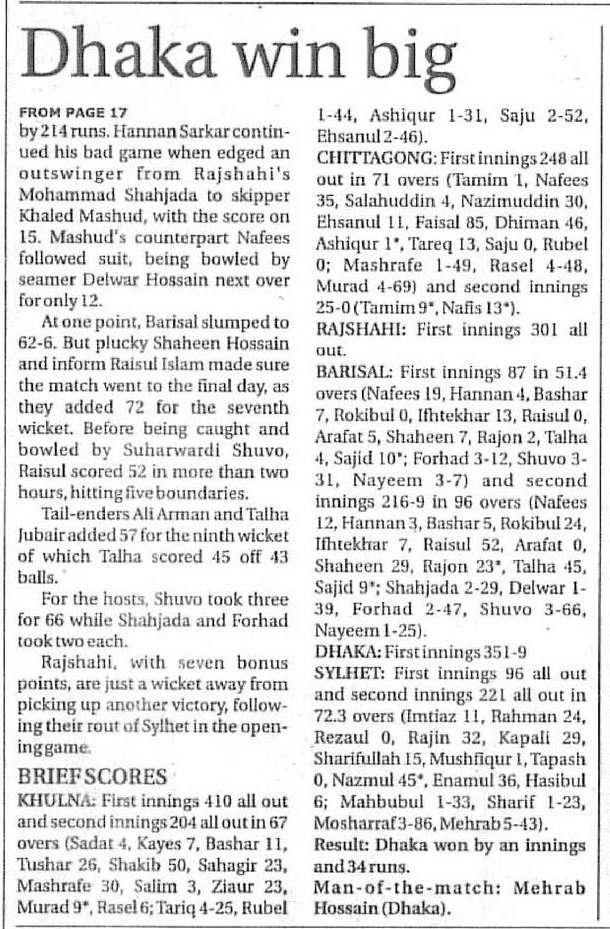 Dhaka win big

FROM PAGE 17
by 214 runs. Hannan Sarkar continued his bad game when edged an outswinger from Rajshahi's Mohammad Shahjada to skipper Khaled Mashud, with the score on 15. Mashud's counterpart Nafees followed suit, being bowled by seamer Delwar Hossain next over for only 12.

At one point, Barisal slumped to 62-6. But plucky Shaheen Hossain and inform Raisul Islam made sure the match went to the final day, as they added 72 for the seventh wicket. Before being caught and bowled by Suharwardi Shuvo, Raisul scored 52 in more than two hours, hitting five boundaries.

Tail-enders Ali Arman and Talha Jubair added 57 for the ninth wicket of which Talha scored 45 off 43 balls.

For the hosts, Shuvo took three for 66 while Shahjada and Forhad took two each.

Rajshahi, with seven bonus points, are just a wicket away from picking up another victory, following their rout of Sylhet in the opening game.

BRIEF SCORES
KHULNA: First innings 410 all out and second innings 204 all out in 67 overs (Sadat 4, Kayes 7, Bashar 11, Tushar 26, Shakib 50, Sahagir 23, Mashrafe 30, Salim 3, Ziaur 23, Murad 9*, Rasel 6; Tariq 4-25, Rubel 1-44, Ashiqur 1-31, Saju 2-52, Ehsanul 2-46).
CHITTAGONG: First innings 248 all out in 71 overs (Tamim 1, Nafees 35, Salahuddin 4, Nazimuddin 30, Ehsanul 11, Faisal 85, Dhiman 46, Ashiqur 1*, Tareq 13, Saju 0, Rubel 0; Mashrafe 1-49, Rasel 4-48, Murad 4-69) and second innings 25-0 (Tamim 9*, Nafis 13*).
RAJSHAHI: First innings 301 all out.
BARISAL: First innings 87 in 51.4 overs (Nafees 19, Hannan 4, Bashar 7, Rokibul 0, Ifhtekhar 13, Raisul 0, Arafat 5, Shaheen 7, Rajon 2, Talha 4, Sajid 10*; Forhad 3-12, Shuvo 3-31, Nayeem 3-7) and second innings 216-9 in 96 overs (Nafees 12, Hannan 3, Bashar 5, Rokibul 24, Ifhtekhar 7, Raisul 52, Arafat 0, Shaheen 29, Rajon 23*, Talha 45, Sajid 9*; Shahjada 2-29, Delwar 1-39, Forhad 2-47, Shuvo 3-66, Nayeem 1-25).
DHAKA: First innings 351-9
SYLHET: First innings 96 all out and second innings 221 all out in 72.3 overs (Imtiaz 11, Rahman 24, Rezaul 0, Rajin 32, Kapali 29, Sharifullah 15, Mushfiqur 1, Tapash 0, Nazmul 45*, Enamul 36, Hasibul 6; Mahbubul 1-33, Sharif 1-23, Mosharraf 3-86, Mehrab 5-43).
Result: Dhaka won by an innings and 34 runs.
Man-of-the-match: Mehrab Hossain (Dhaka).